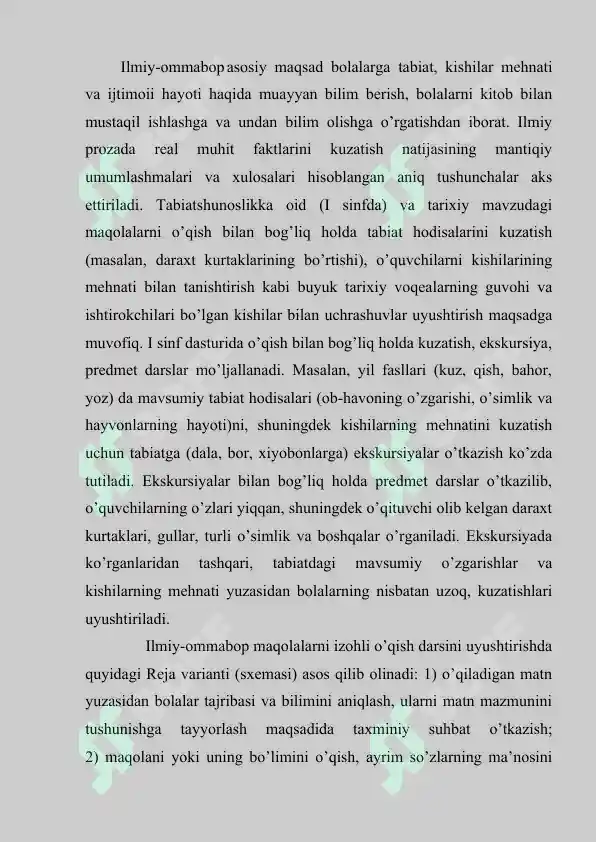 Ilmiy-ommabop asosiy maqsad bolalarga tabiat, kishilar mehnati va ijtimoii hayoti haqida muayyan bilim berish, bolalarni kitob bilan mustaqil ishlashga va undan bilim olishga o'rgatishdan iborat. Ilmiy prozada real muhit faktlarini kuzatish natijasining mantiqiy umumlashmalari va xulosalari hisoblangan aniq tushunchalar aks ettiriladi. Tabiatshunoslikka oid (I sinfda) va tarixiy mavzudagi maqolalarni o'qish bilan bog'liq holda tabiat hodisalarini kuzatish (masalan, daraxt kurtaklarining bo'rtishi), o'quvchilarni kishilarining mehnati bilan tanishtirish kabi buyuk tarixiy voqealarning guvohi va ishtirokchilari bo'lgan kishilar bilan uchrashuvlar uyushtirish maqsadga muvofiq. I sinf dasturida o'qish bilan bog'liq holda kuzatish, ekskursiya, predmet darslar mo'ljallanadi. Masalan, yil fasllari (kuz, qish, bahor, yoz) da mavsumiy tabiat hodisalari (ob-havoning o'zgarishi, o'simlik va hayvonlarning hayoti)ni, shuningdek kishilarning mehnatini kuzatish uchun tabiatga (dala, bor, xiyobonlarga) ekskursiyalar o'tkazish ko'zda tutiladi. Ekskursiyalar bilan bog'liq holda predmet darslar o'tkazilib, o'quvchilarning o'zlari yiqqan, shuningdek o'qituvchi olib kelgan daraxt kurtaklari, gullar, turli o'simlik va boshqalar o'rganiladi. Ekskursiyada ko'rganlaridan tashqari, tabiatdagi mavsumiy o'zgarishlar va kishilarning mehnati yuzasidan bolalarning nisbatan uzoq, kuzatishlari uyushtiriladi.

Ilmiy-ommabop maqolalarni izohli o'qish darsini uyushtirishda quyidagi Reja varianti (sxemasi) asos qilib olinadi: 1) o'qiladigan matn yuzasidan bolalar tajribasi va bilimini aniqlash, ularni matn mazmunini tushunishga tayyorlash maqsadida taxminiy suhbat o'tkazish; 2) maqolani yoki uning bo'limini o'qish, ayrim so'zlarning ma'nosini